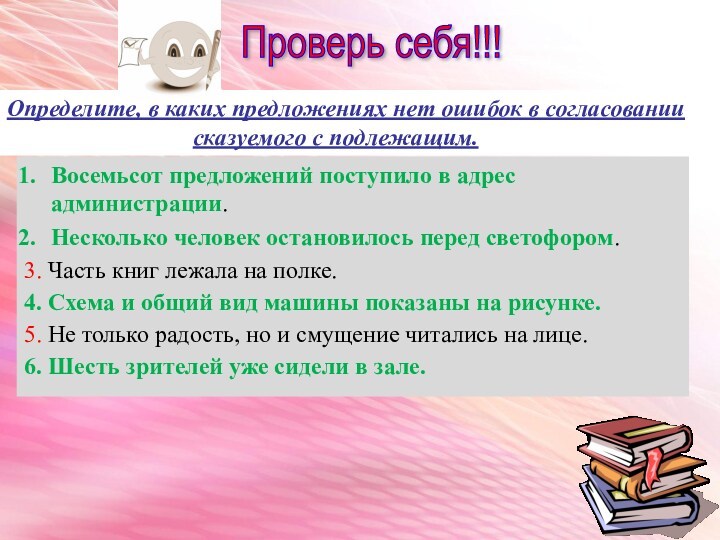 Проверь себя!!!

Определите, в каких предложениях нет ошибок в согласовании сказуемого с подлежащим.

1. Восемьсот предложений поступило в адрес администрации.
2. Несколько человек остановилось перед светофором.
3. Часть книг лежала на полке.
4. Схема и общий вид машины показаны на рисунке.
5. Не только радость, но и смущение читались на лице.
6. Шесть зрителей уже сидели в зале.